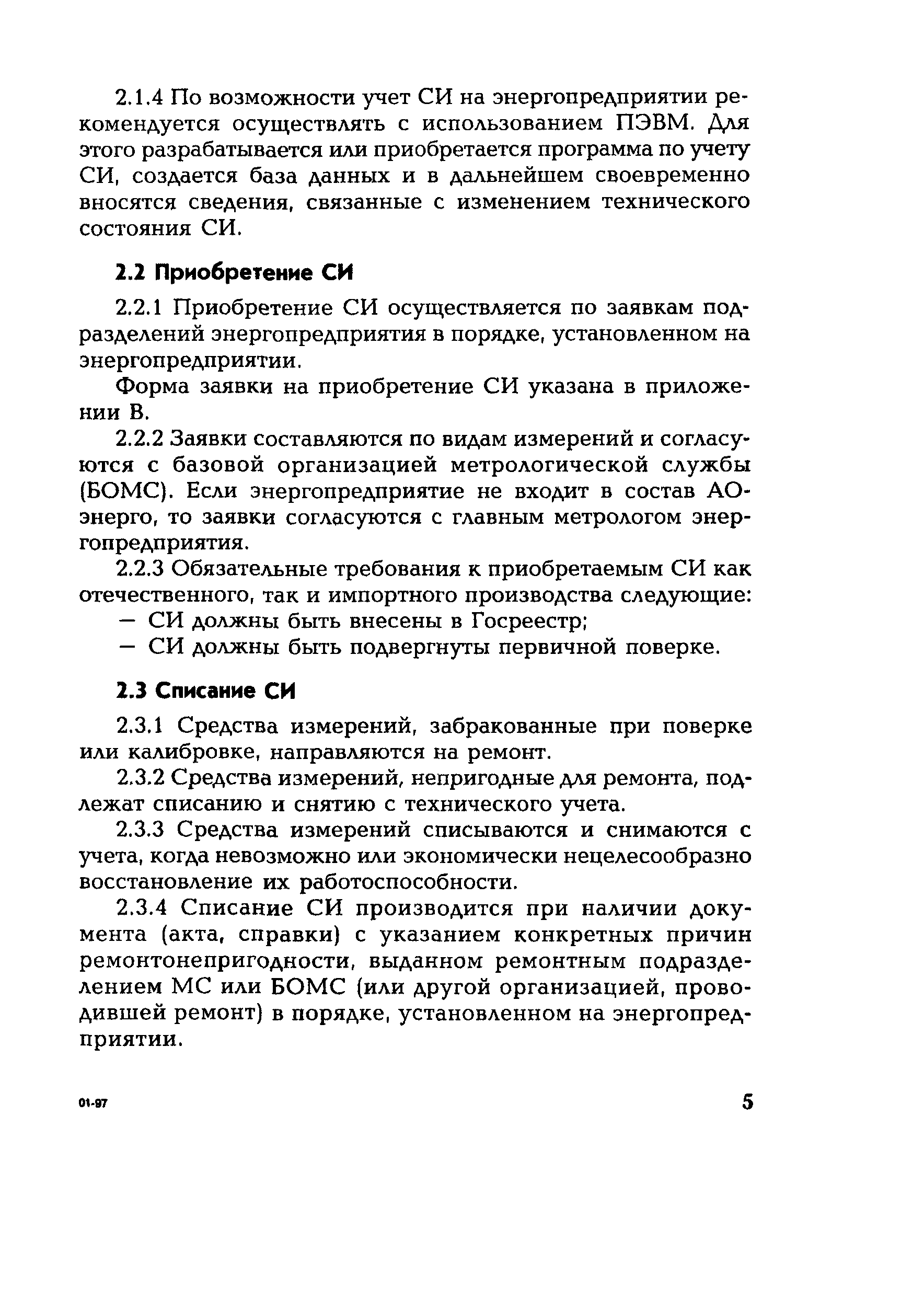 2.1.4 По возможности учет СИ на энергопредприятии рекомендуется осуществлять с использованием ПЭВМ. Для этого разрабатывается или приобретается программа по учету СИ, создается база данных и в дальнейшем своевременно вносятся сведения, связанные с изменением технического состояния СИ.

2.2 Приобретение СИ

2.2.1 Приобретение СИ осуществляется по заявкам подразделений энергопредприятия в порядке, установленном на энергопредприятии.

Форма заявки на приобретение СИ указана в приложении В.

2.2.2 Заявки составляются по видам измерений и согласуются с базовой организацией метрологической службы (БОМС). Если энергопредприятие не входит в состав АО-энерго, то заявки согласуются с главным метрологом энергопредприятия.

2.2.3 Обязательные требования к приобретаемым СИ как отечественного, так и импортного производства следующие:

— СИ должны быть внесены в Госреестр;

— СИ должны быть подвергнуты первичной поверке.

2.3 Списание СИ

2.3.1 Средства измерений, забракованные при поверке или калибровке, направляются на ремонт.

2.3.2 Средства измерений, непригодные для ремонта, подлежат списанию и снятию с технического учета.

2.3.3 Средства измерений списываются и снимаются с учета, когда невозможно или экономически нецелесообразно восстановление их работоспособности.

2.3.4 Списание СИ производится при наличии документа (акта, справки) с указанием конкретных причин ремонтонепригодности, выданном ремонтным подразделением МС или БОМС (или другой организацией, проводившей ремонт) в порядке, установленном на энергопредприятии.

01-97

5